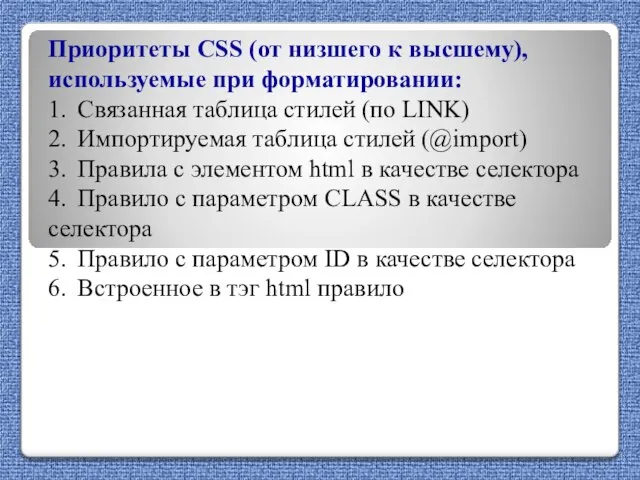 Приоритеты CSS (от низшего к высшему), используемые при форматировании:
1. Связанная таблица стилей (по LINK)
2. Импортируемая таблица стилей (@import)
3. Правила с элементом html в качестве селектора
4. Правило с параметром CLASS в качестве селектора
5. Правило с параметром ID в качестве селектора
6. Встроенное в тэг html правило